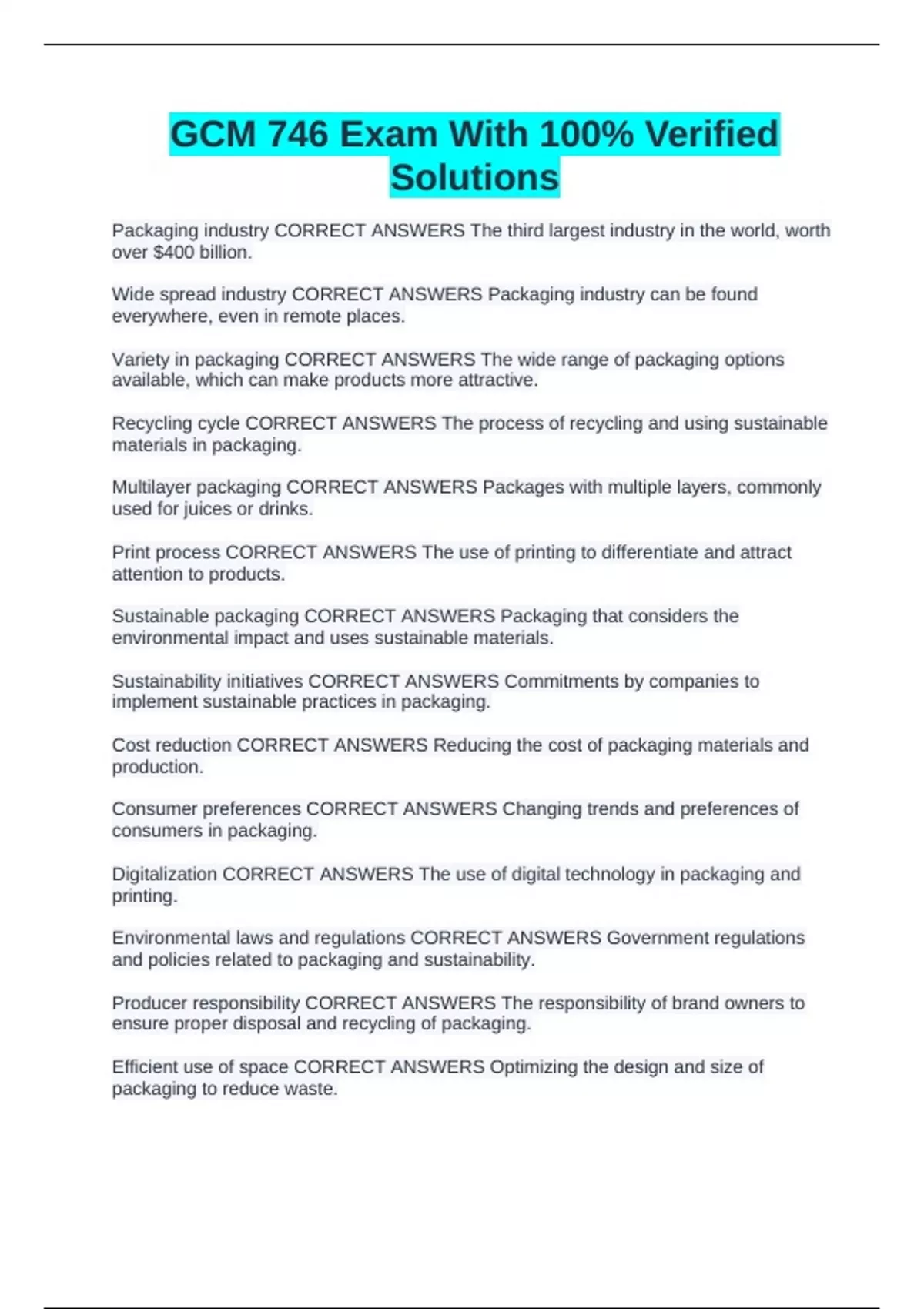 GCM 746 Exam With 100% Verified Solutions

Packaging industry CORRECT ANSWERS The third largest industry in the world, worth over $400 billion.

Wide spread industry CORRECT ANSWERS Packaging industry can be found everywhere, even in remote places.

Variety in packaging CORRECT ANSWERS The wide range of packaging options available, which can make products more attractive.

Recycling cycle CORRECT ANSWERS The process of recycling and using sustainable materials in packaging.

Multilayer packaging CORRECT ANSWERS Packages with multiple layers, commonly used for juices or drinks.

Print process CORRECT ANSWERS The use of printing to differentiate and attract attention to products.

Sustainable packaging CORRECT ANSWERS Packaging that considers the environmental impact and uses sustainable materials.

Sustainability initiatives CORRECT ANSWERS Commitments by companies to implement sustainable practices in packaging.

Cost reduction CORRECT ANSWERS Reducing the cost of packaging materials and production.

Consumer preferences CORRECT ANSWERS Changing trends and preferences of consumers in packaging.

Digitalization CORRECT ANSWERS The use of digital technology in packaging and printing.

Environmental laws and regulations CORRECT ANSWERS Government regulations and policies related to packaging and sustainability.

Producer responsibility CORRECT ANSWERS The responsibility of brand owners to ensure proper disposal and recycling of packaging.

Efficient use of space CORRECT ANSWERS Optimizing the design and size of packaging to reduce waste.